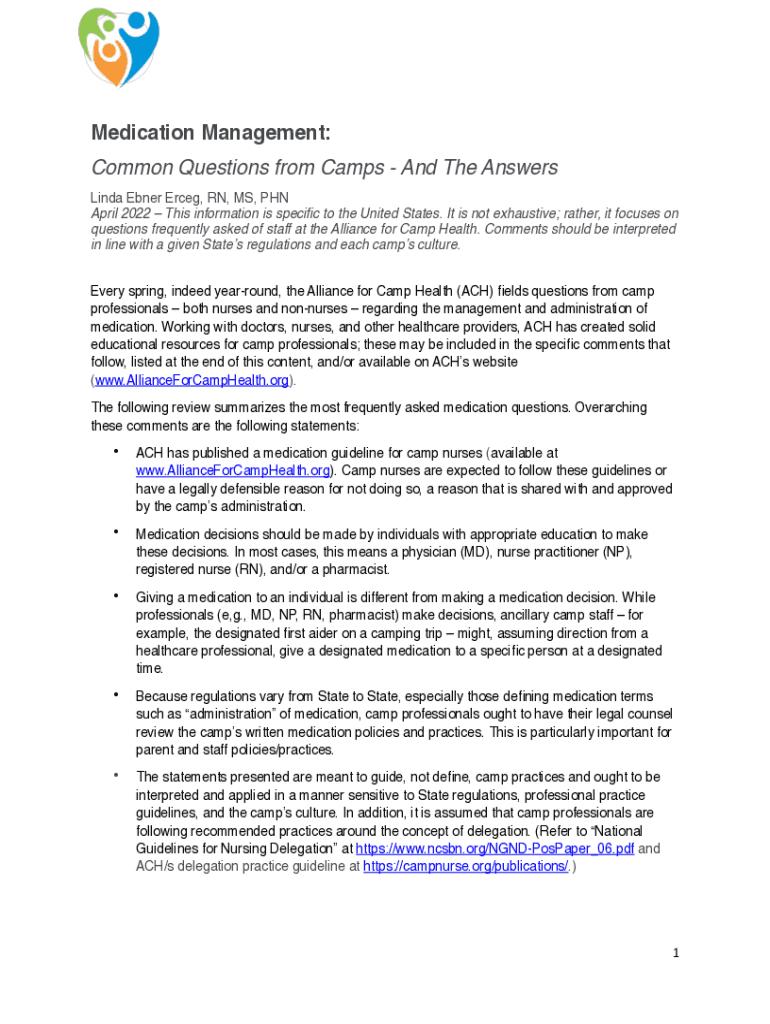 Medication Management:

Common Questions from Camps - And The Answers

Linda Ebner Erceg, RN, MS, PHN

April 2022 – This information is specific to the United States. It is not exhaustive; rather, it focuses on questions frequently asked of staff at the Alliance for Camp Health. Comments should be interpreted in line with a given State's regulations and each camp's culture.

Every spring, indeed year-round, the Alliance for Camp Health (ACH) fields questions from camp professionals – both nurses and non-nurses – regarding the management and administration of medication. Working with doctors, nurses, and other healthcare providers, ACH has created solid educational resources for camp professionals; these may be included in the specific comments that follow, listed at the end of this content, and/or available on ACH's website (www.AllianceForCampHealth.org).

The following review summarizes the most frequently asked medication questions. Overarching these comments are the following statements:

• ACH has published a medication guideline for camp nurses (available at www.AllianceForCampHealth.org). Camp nurses are expected to follow these guidelines or have a legally defensible reason for not doing so, a reason that is shared with and approved by the camp's administration.

• Medication decisions should be made by individuals with appropriate education to make these decisions. In most cases, this means a physician (MD), nurse practitioner (NP), registered nurse (RN), and/or a pharmacist.

• Giving a medication to an individual is different from making a medication decision. While professionals (e,g., MD, NP, RN, pharmacist) make decisions, ancillary camp staff – for example, the designated first aider on a camping trip – might, assuming direction from a healthcare professional, give a designated medication to a specific person at a designated time.

• Because regulations vary from State to State, especially those defining medication terms such as "administration" of medication, camp professionals ought to have their legal counsel review the camp's written medication policies and practices. This is particularly important for parent and staff policies/practices.

• The statements presented are meant to guide, not define, camp practices and ought to be interpreted and applied in a manner sensitive to State regulations, professional practice guidelines, and the camp's culture. In addition, it is assumed that camp professionals are following recommended practices around the concept of delegation. (Refer to "National Guidelines for Nursing Delegation" at https://www.ncsbn.org/NGND-PosPaper_06.pdf and ACH/s delegation practice guideline at https://campnurse.org/publications/.)

1